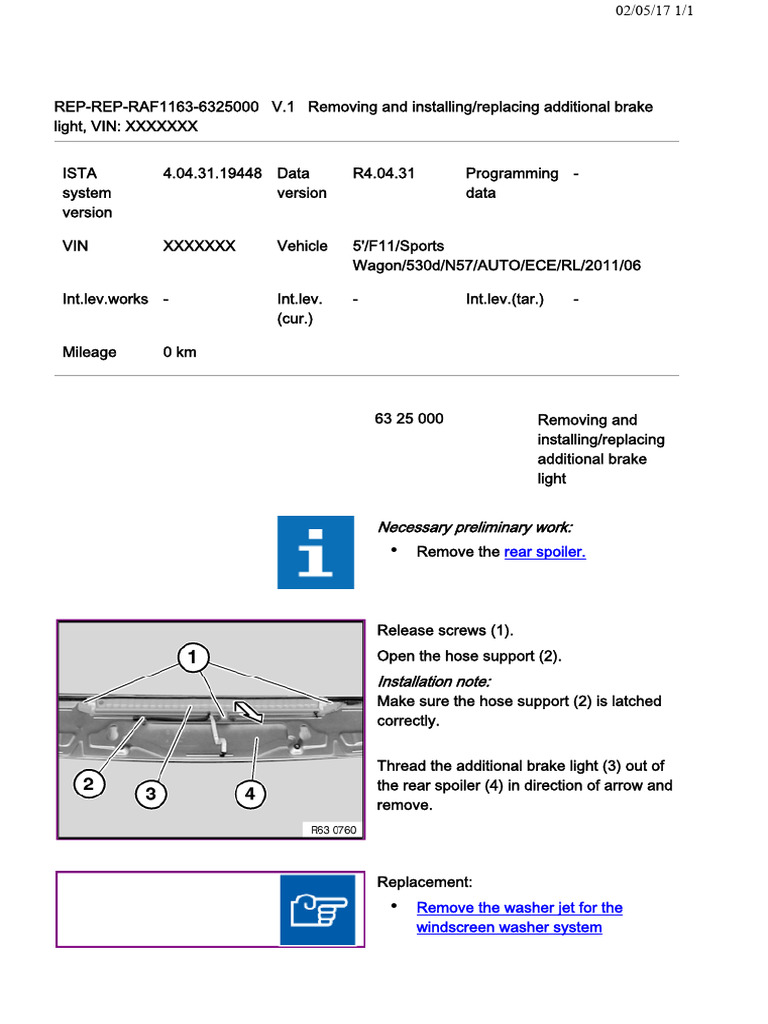 02/05/17 1/1

REP-REP-RAF1163-6325000 V.1 Removing and installing/replacing additional brake light, VIN: XXXXXXX

| ISTA system version | 4.04.31.19448 | Data version | R4.04.31 | Programming data | - |
|---|---|---|---|---|---|
| VIN | XXXXXXX | Vehicle | 5'/F11/Sports Wagon/530d/N57/AUTO/ECE/RL/2011/06 | | |
| Int.lev.works | - | Int.lev. (cur.) | - | Int.lev.(tar.) | - |
| Mileage | 0 km | | | | |

63 25 000

Removing and installing/replacing additional brake light

Necessary preliminary work:

• Remove the rear spoiler.

1
2
3
4
R63 0760

Release screws (1).

Open the hose support (2).

Installation note:
Make sure the hose support (2) is latched correctly.

Thread the additional brake light (3) out of the rear spoiler (4) in direction of arrow and remove.

Replacement:

• Remove the washer jet for the windscreen washer system